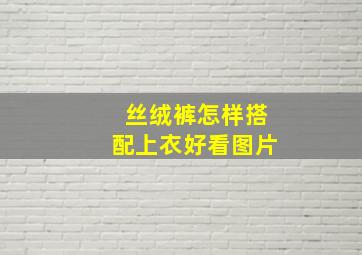 丝绒裤怎样搭配上衣好看图片